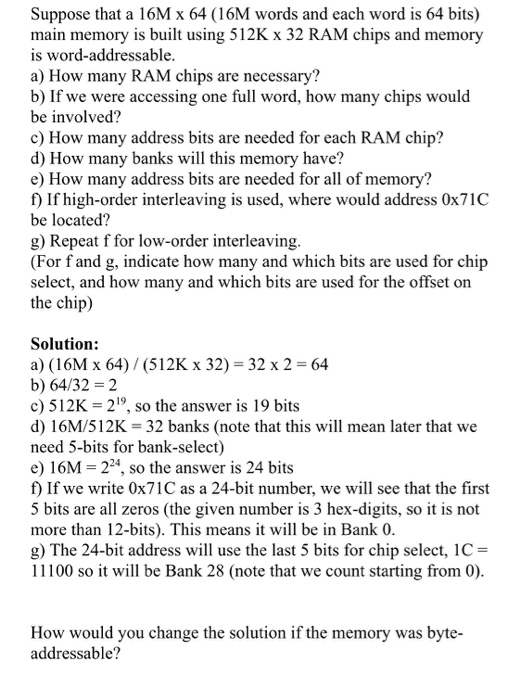 Suppose that a 16M x 64 (16M words and each word is 64 bits) main memory is built using 512K x 32 RAM chips and memory is word-addressable.
a) How many RAM chips are necessary?
b) If we were accessing one full word, how many chips would be involved?
c) How many address bits are needed for each RAM chip?
d) How many banks will this memory have?
e) How many address bits are needed for all of memory?
f) If high-order interleaving is used, where would address 0x71C be located?
g) Repeat f for low-order interleaving.
(For f and g, indicate how many and which bits are used for chip select, and how many and which bits are used for the offset on the chip)

Solution:
a) (16M x 64) / (512K x 32) = 32 x 2 = 64
b) 64/32 = 2
c) 512K = $2^{19}$, so the answer is 19 bits
d) 16M/512K = 32 banks (note that this will mean later that we need 5-bits for bank-select)
e) 16M = $2^{24}$, so the answer is 24 bits
f) If we write 0x71C as a 24-bit number, we will see that the first 5 bits are all zeros (the given number is 3 hex-digits, so it is not more than 12-bits). This means it will be in Bank 0.
g) The 24-bit address will use the last 5 bits for chip select, 1C = 11100 so it will be Bank 28 (note that we count starting from 0).

How would you change the solution if the memory was byte-addressable?